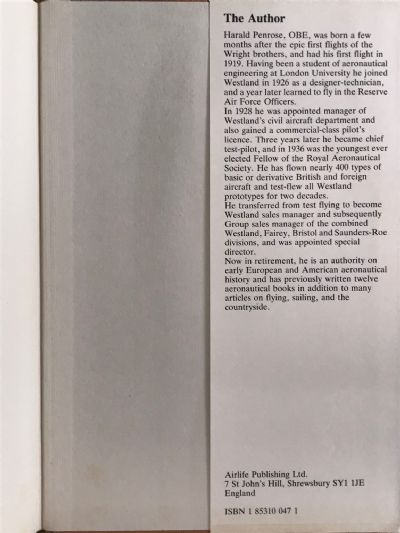 The Author

Harald Penrose, OBE, was born a few months after the epic first flights of the Wright brothers, and had his first flight in 1919. Having been a student of aeronautical engineering at London University he joined Westland in 1926 as a designer-technician, and a year later learned to fly in the Reserve Air Force Officers.
In 1928 he was appointed manager of Westland's civil aircraft department and also gained a commercial-class pilot's licence. Three years later he became chief test-pilot, and in 1936 was the youngest ever elected Fellow of the Royal Aeronautical Society. He has flown nearly 400 types of basic or derivative British and foreign aircraft and test-flew all Westland prototypes for two decades.
He transferred from test flying to become Westland sales manager and subsequently Group sales manager of the combined Westland, Fairey, Bristol and Saunders-Roe divisions, and was appointed special director.
Now in retirement, he is an authority on early European and American aeronautical history and has previously written twelve aeronautical books in addition to many articles on flying, sailing, and the countryside.

Airlife Publishing Ltd.
7 St John's Hill, Shrewsbury SY1 1JE
England

ISBN 1 85310 047 1